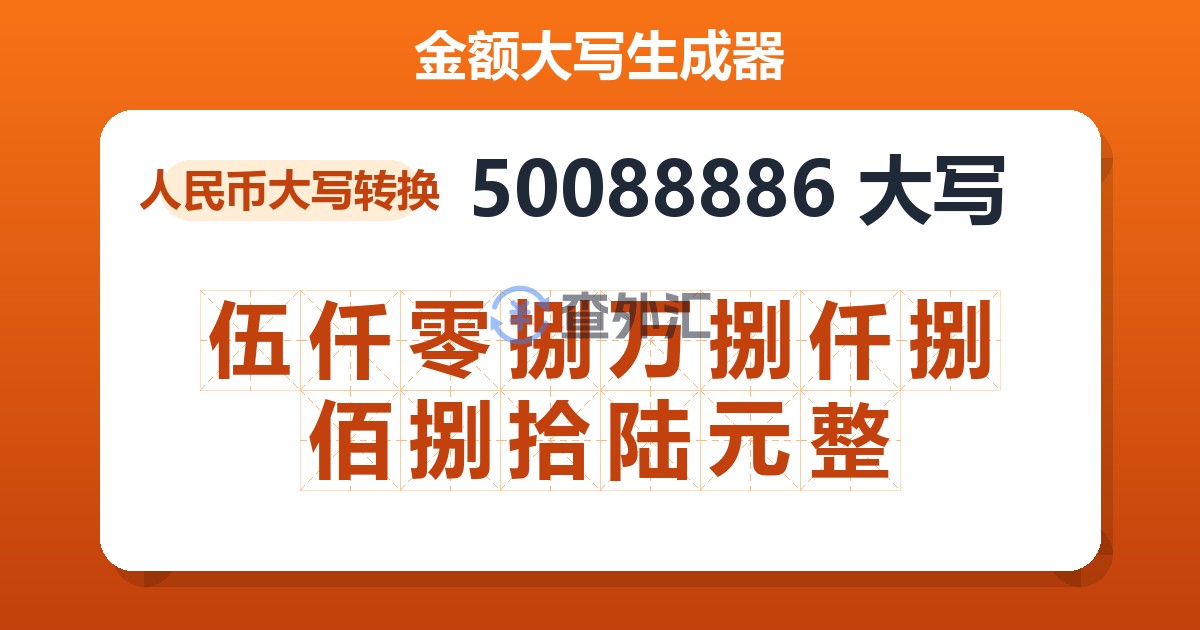 金额大写生成器

人民币大写转换 50088886 大写

查外汇

伍仟零捌万捌仟捌佰捌拾陆元整